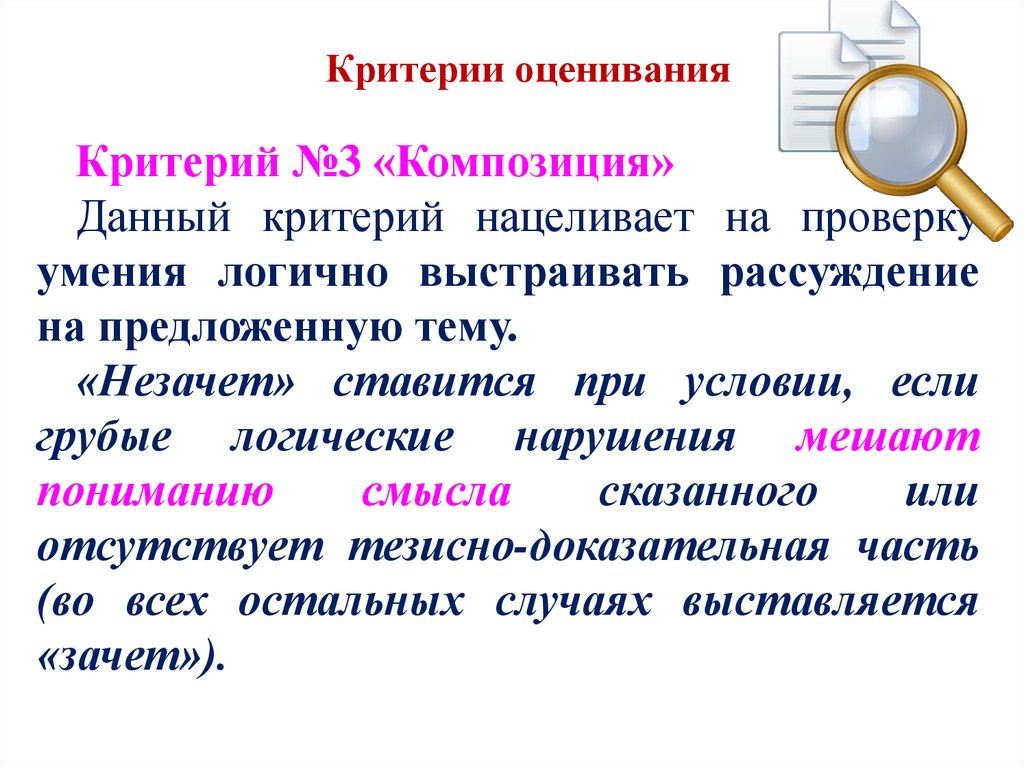 Критерии оценивания

Критерий №3 «Композиция»

Данный критерий нацеливает на проверку умения логично выстраивать рассуждение на предложенную тему.

«Незачет» ставится при условии, если грубые логические нарушения мешают пониманию смысла сказанного или отсутствует тезисно-доказательная часть (во всех остальных случаях выставляется «зачет»).